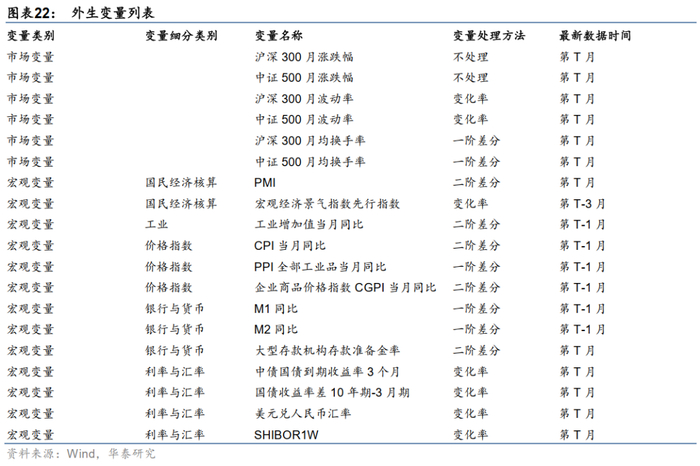 图表22： 外生变量列表

| 变量类别 | 变量细分类别 | 变量名称 | 变量处理方法 | 最新数据时间 |
|---|---|---|---|---|
| 市场变量 | | 沪深 300 月涨跌幅 | 不处理 | 第 T 月 |
| 市场变量 | | 中证 500 月涨跌幅 | 不处理 | 第 T 月 |
| 市场变量 | | 沪深 300 月波动率 | 变化率 | 第 T 月 |
| 市场变量 | | 中证 500 月波动率 | 变化率 | 第 T 月 |
| 市场变量 | | 沪深 300 月均换手率 | 一阶差分 | 第 T 月 |
| 市场变量 | | 中证 500 月均换手率 | 一阶差分 | 第 T 月 |
| 宏观变量 | 国民经济核算 | PMI | 二阶差分 | 第 T 月 |
| 宏观变量 | 国民经济核算 | 宏观经济景气指数先行指数 | 变化率 | 第 T-3 月 |
| 宏观变量 | 工业 | 工业增加值当月同比 | 二阶差分 | 第 T-1 月 |
| 宏观变量 | 价格指数 | CPI 当月同比 | 二阶差分 | 第 T-1 月 |
| 宏观变量 | 价格指数 | PPI 全部工业品当月同比 | 一阶差分 | 第 T-1 月 |
| 宏观变量 | 价格指数 | 企业商品价格指数 CGPI 当月同比 | 二阶差分 | 第 T-1 月 |
| 宏观变量 | 银行与货币 | M1 同比 | 一阶差分 | 第 T-1 月 |
| 宏观变量 | 银行与货币 | M2 同比 | 一阶差分 | 第 T-1 月 |
| 宏观变量 | 银行与货币 | 大型存款机构存款准备金率 | 二阶差分 | 第 T 月 |
| 宏观变量 | 利率与汇率 | 中债国债到期收益率 3 个月 | 变化率 | 第 T 月 |
| 宏观变量 | 利率与汇率 | 国债收益率差 10 年期-3 月期 | 变化率 | 第 T 月 |
| 宏观变量 | 利率与汇率 | 美元兑人民币汇率 | 变化率 | 第 T 月 |
| 宏观变量 | 利率与汇率 | SHIBOR1W | 变化率 | 第 T 月 |

资料来源：Wind，华泰研究